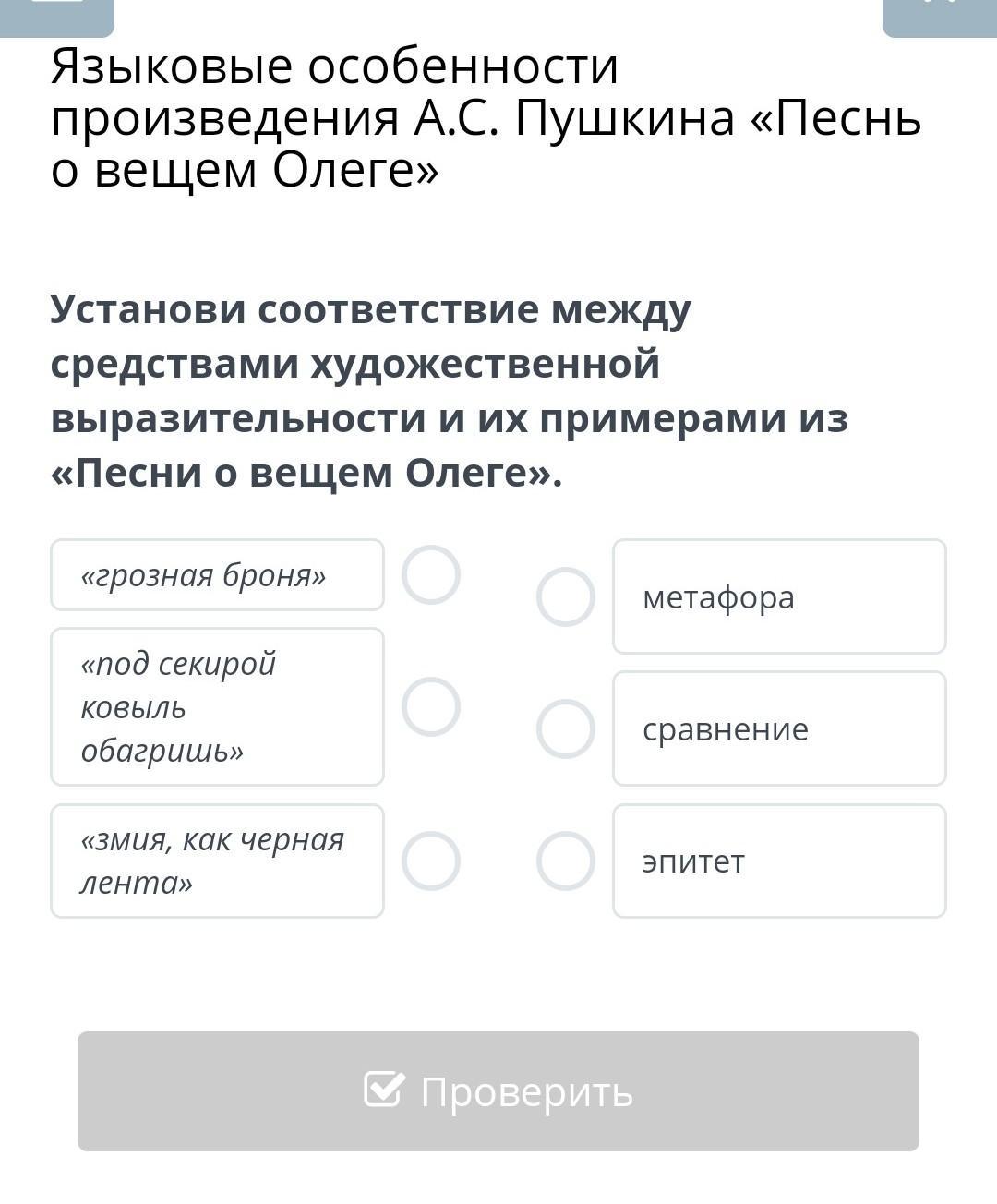 Языковые особенности произведения А.С. Пушкина «Песнь о вещем Олеге»

Установи соответствие между средствами художественной выразительности и их примерами из «Песни о вещем Олеге».

«грозная броня»

«под секирой ковыль обагришь»

«змия, как черная лента»

метафора

сравнение

эпитет

Проверить